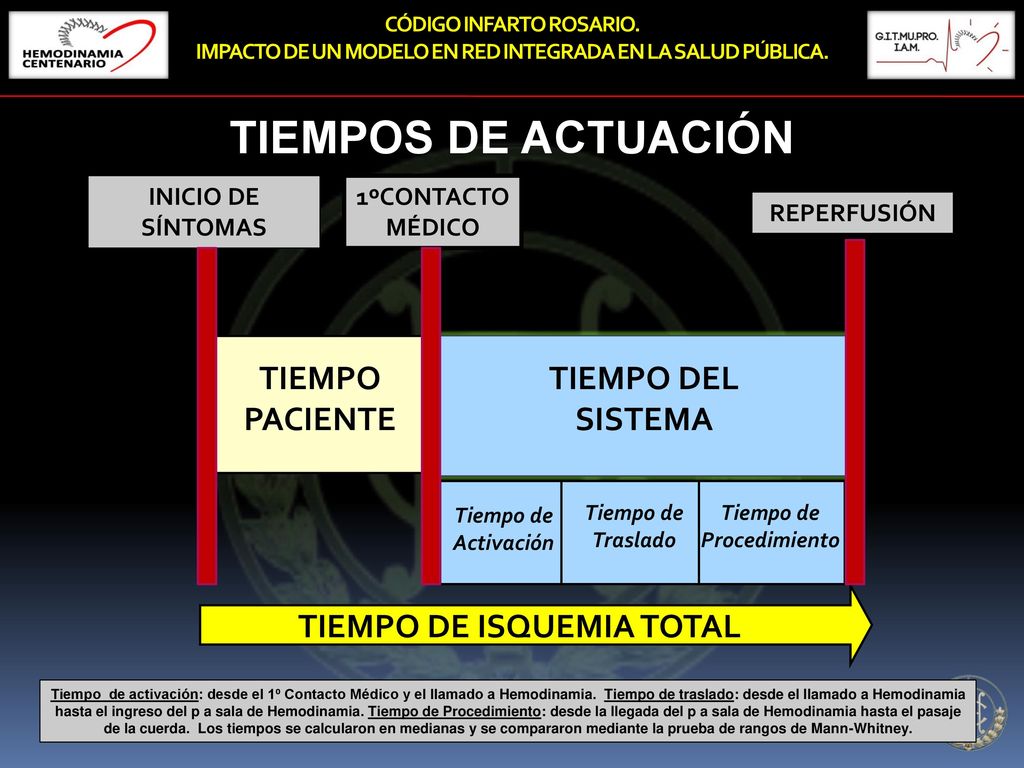 HEMODINAMIA CENTENARIO

CÓDIGO INFARTO ROSARIO.
IMPACTO DE UN MODELO EN RED INTEGRADA EN LA SALUD PÚBLICA.

G.I.T.MU.PRO. I.A.M.

TIEMPOS DE ACTUACIÓN

INICIO DE SÍNTOMAS

1ºCONTACTO MÉDICO

REPERFUSIÓN

TIEMPO PACIENTE

TIEMPO DEL SISTEMA

Tiempo de Activación

Tiempo de Traslado

Tiempo de Procedimiento

TIEMPO DE ISQUEMIA TOTAL

Tiempo de activación: desde el 1º Contacto Médico y el llamado a Hemodinamia. Tiempo de traslado: desde el llamado a Hemodinamia hasta el ingreso del p a sala de Hemodinamia. Tiempo de Procedimiento: desde la llegada del p a sala de Hemodinamia hasta el pasaje de la cuerda. Los tiempos se calcularon en medianas y se compararon mediante la prueba de rangos de Mann-Whitney.